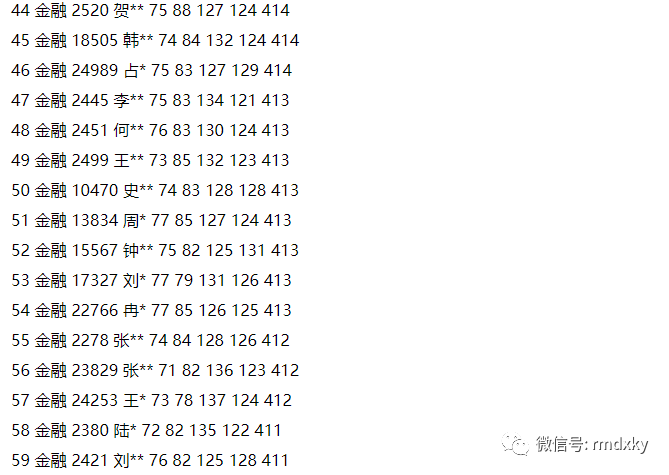 44 金融 2520 贺** 75 88 127 124 414

45 金融 18505 韩** 74 84 132 124 414

46 金融 24989 占* 75 83 127 129 414

47 金融 2445 李** 75 83 134 121 413

48 金融 2451 何** 76 83 130 124 413

49 金融 2499 王** 73 85 132 123 413

50 金融 10470 史** 74 83 128 128 413

51 金融 13834 周* 77 85 127 124 413

52 金融 15567 钟** 75 82 125 131 413

53 金融 17327 刘* 77 79 131 126 413

54 金融 22766 冉* 77 85 126 125 413

55 金融 2278 张** 74 84 128 126 412

56 金融 23829 张** 71 82 136 123 412

57 金融 24253 王* 73 78 137 124 412

58 金融 2380 陆* 72 82 135 122 411

59 金融 2421 刘** 76 82 125 128 411

微信号: rmdxky